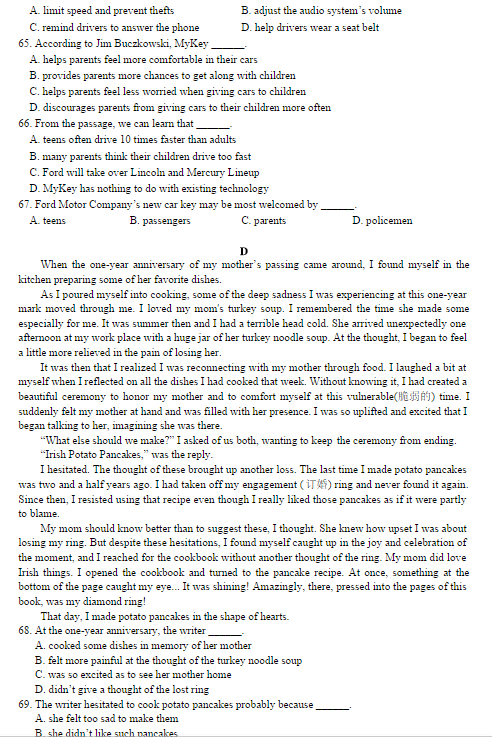 A. limit speed and prevent thefts
B. adjust the audio system's volume
C. remind drivers to answer the phone
D. help drivers wear a seat belt

65. According to Jim Buczkowski, MyKey ______.
A. helps parents feel more comfortable in their cars
B. provides parents more chances to get along with children
C. helps parents feel less worried when giving cars to children
D. discourages parents from giving cars to their children more often

66. From the passage, we can learn that ______.
A. teens often drive 10 times faster than adults
B. many parents think their children drive too fast
C. Ford will take over Lincoln and Mercury Lineup
D. MyKey has nothing to do with existing technology

67. Ford Motor Company's new car key may be most welcomed by ______.
A. teens
B. passengers
C. parents
D. policemen

D

When the one-year anniversary of my mother's passing came around, I found myself in the kitchen preparing some of her favorite dishes.

As I poured myself into cooking, some of the deep sadness I was experiencing at this one-year mark moved through me. I loved my mom's turkey soup. I remembered the time she made some especially for me. It was summer then and I had a terrible head cold. She arrived unexpectedly one afternoon at my work place with a huge jar of her turkey noodle soup. At the thought, I began to feel a little more relieved in the pain of losing her.

It was then that I realized I was reconnecting with my mother through food. I laughed a bit at myself when I reflected on all the dishes I had cooked that week. Without knowing it, I had created a beautiful ceremony to honor my mother and to comfort myself at this vulnerable(脆弱的) time. I suddenly felt my mother at hand and was filled with her presence. I was so uplifted and excited that I began talking to her, imagining she was there.

"What else should we make?" I asked of us both, wanting to keep the ceremony from ending.

"Irish Potato Pancakes," was the reply.

I hesitated. The thought of these brought up another loss. The last time I made potato pancakes was two and a half years ago. I had taken off my engagement (订婚) ring and never found it again. Since then, I resisted using that recipe even though I really liked those pancakes as if it were partly to blame.

My mom should know better than to suggest these, I thought. She knew how upset I was about losing my ring. But despite these hesitations, I found myself caught up in the joy and celebration of the moment, and I reached for the cookbook without another thought of the ring. My mom did love Irish things. I opened the cookbook and turned to the pancake recipe. At once, something at the bottom of the page caught my eye... It was shining! Amazingly, there, pressed into the pages of this book, was my diamond ring!

That day, I made potato pancakes in the shape of hearts.

68. At the one-year anniversary, the writer ______.
A. cooked some dishes in memory of her mother
B. felt more painful at the thought of the turkey noodle soup
C. was so excited as to see her mother home
D. didn't give a thought of the lost ring

69. The writer hesitated to cook potato pancakes probably because ______.
A. she felt too sad to make them
B. she didn't like such pancakes